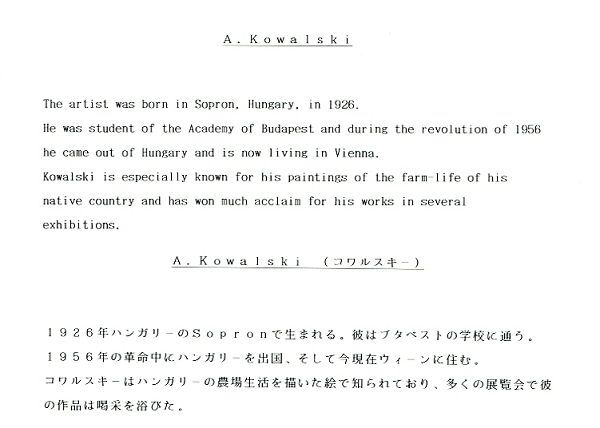 A. Kowalski

The artist was born in Sopron, Hungary, in 1926.
He was student of the Academy of Budapest and during the revolution of 1956 he came out of Hungary and is now living in Vienna.
Kowalski is especially known for his paintings of the farm-life of his native country and has won much acclaim for his works in several exhibitions.

A. Kowalski （コワルスキー）

１９２６年ハンガリーのＳｏｐｒｏｎで生まれる。彼はブタペストの学校に通う。
１９５６年の革命中にハンガリーを出国、そして今現在ウィーンに住む。
コワルスキーはハンガリーの農場生活を描いた絵で知られており、多くの展覧会で彼の作品は喝采を浴びた。